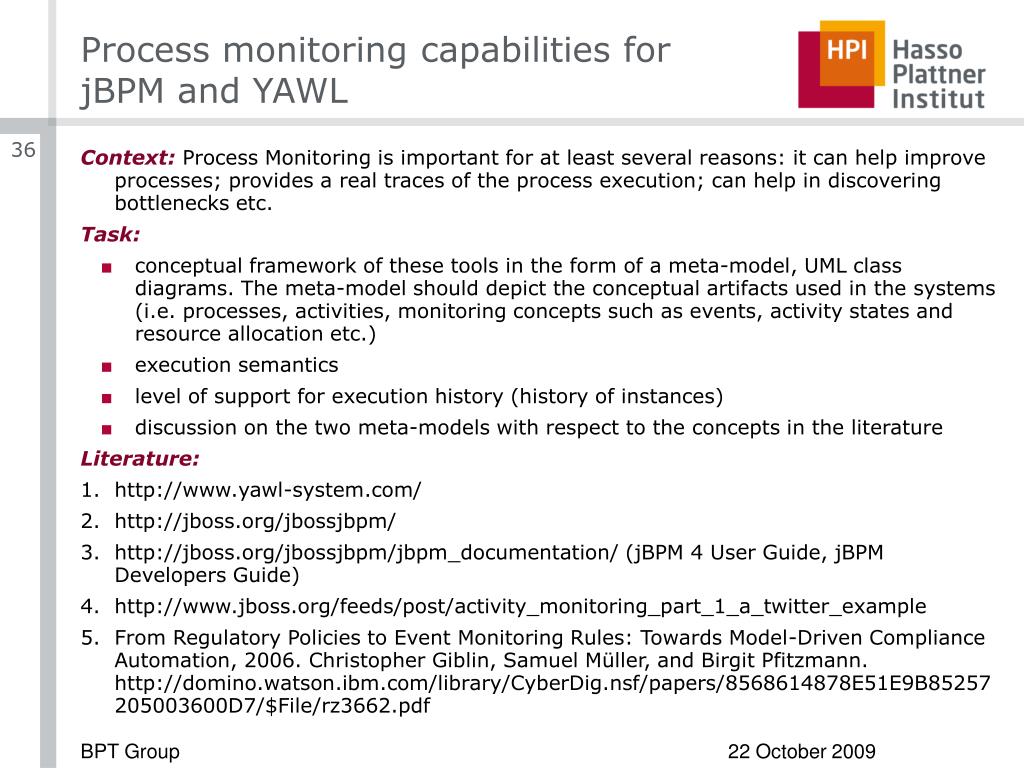 Process monitoring capabilities for jBPM and YAWL

HPI Hasso Plattner Institut

36

Context: Process Monitoring is important for at least several reasons: it can help improve processes; provides a real traces of the process execution; can help in discovering bottlenecks etc.

Task:

■ conceptual framework of these tools in the form of a meta-model, UML class diagrams. The meta-model should depict the conceptual artifacts used in the systems (i.e. processes, activities, monitoring concepts such as events, activity states and resource allocation etc.)

■ execution semantics

■ level of support for execution history (history of instances)

■ discussion on the two meta-models with respect to the concepts in the literature

Literature:

1. http://www.yawl-system.com/

2. http://jboss.org/jbossjbpm/

3. http://jboss.org/jbossjbpm/jbpm_documentation/ (jBPM 4 User Guide, jBPM Developers Guide)

4. http://www.jboss.org/feeds/post/activity_monitoring_part_1_a_twitter_example

5. From Regulatory Policies to Event Monitoring Rules: Towards Model-Driven Compliance Automation, 2006. Christopher Giblin, Samuel Müller, and Birgit Pfitzmann. http://domino.watson.ibm.com/library/CyberDig.nsf/papers/8568614878E51E9B85257205003600D7/$File/rz3662.pdf

BPT Group

22 October 2009